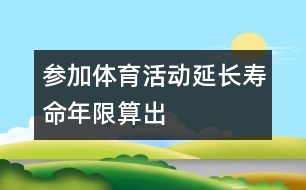 参加体育活动延长寿命年限算出